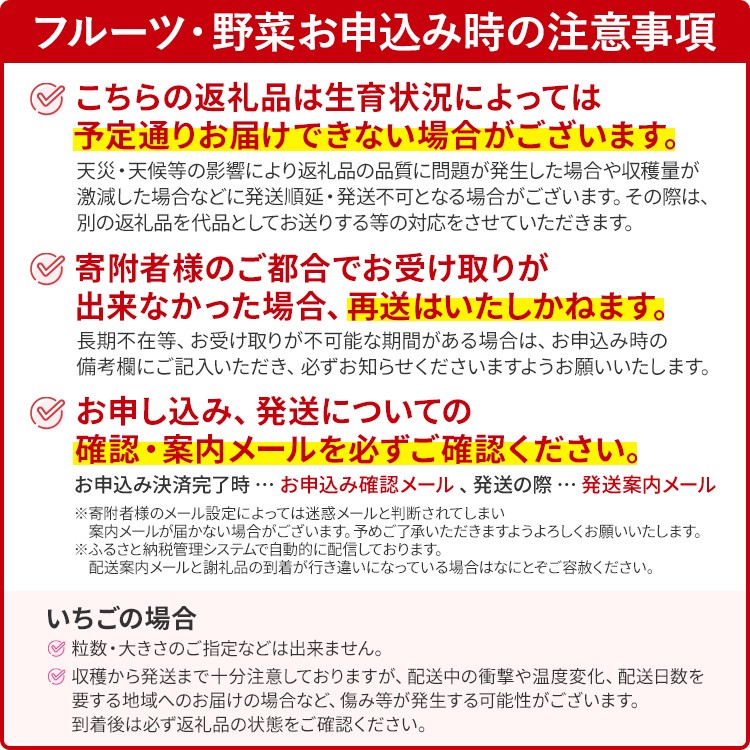 フルーツ・野菜お申込み時の注意事項

こちらの返礼品は生育状況によっては予定通りお届けできない場合がございます。

天災・天候等の影響により返礼品の品質に問題が発生した場合や収穫量が激減した場合などに発送順延・発送不可となる場合がございます。その際は、別の返礼品を代品としてお送りする等の対応をさせていただきます。

寄附者様のご都合でお受け取りが出来なかった場合、再送はいたしかねます。

長期不在等、お受け取りが不可能な期間がある場合は、お申込み時の備考欄にご記入いただき、必ずお知らせくださいますようお願いいたします。

お申し込み、発送についての確認・案内メールを必ずご確認ください。

お申込み決済完了時 … お申込み確認メール 、発送の際 … 発送案内メール

※寄附者様のメール設定によっては迷惑メールと判断されてしまい案内メールが届かない場合がございます。予めご了承いただきますようよろしくお願いいたします。
※ふるさと納税管理システムで自動的に配信しております。配送案内メールと謝礼品の到着が行き違いになっている場合はなにとぞご容赦ください。

いちごの場合

粒数・大きさのご指定などは出来ません。

収穫から発送まで十分注意しておりますが、配送中の衝撃や温度変化、配送日数を要する地域へのお届けの場合など、傷み等が発生する可能性がございます。到着後は必ず返礼品の状態をご確認ください。